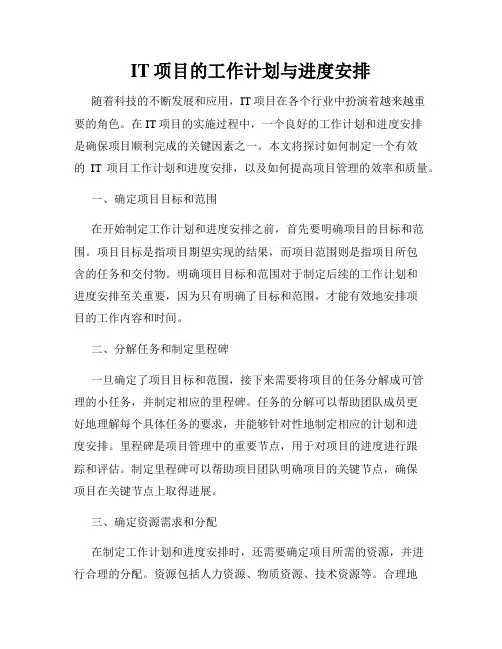 IT 项目的工作计划与进度安排

随着科技的不断发展和应用，IT 项目在各个行业中扮演着越来越重要的角色。在 IT 项目的实施过程中，一个良好的工作计划和进度安排是确保项目顺利完成的关键因素之一。本文将探讨如何制定一个有效的 IT 项目工作计划和进度安排，以及如何提高项目管理的效率和质量。

一、确定项目目标和范围

在开始制定工作计划和进度安排之前，首先要明确项目的目标和范围。项目目标是指项目期望实现的结果，而项目范围则是指项目所包含的任务和交付物。明确项目目标和范围对于制定后续的工作计划和进度安排至关重要，因为只有明确了目标和范围，才能有效地安排项目的工作内容和时间。

二、分解任务和制定里程碑

一旦确定了项目目标和范围，接下来需要将项目的任务分解成可管理的小任务，并制定相应的里程碑。任务的分解可以帮助团队成员更好地理解每个具体任务的要求，并能够针对性地制定相应的计划和进度安排。里程碑是项目管理中的重要节点，用于对项目的进度进行跟踪和评估。制定里程碑可以帮助项目团队明确项目的关键节点，确保项目在关键节点上取得进展。

三、确定资源需求和分配

在制定工作计划和进度安排时，还需要确定项目所需的资源，并进行合理的分配。资源包括人力资源、物质资源、技术资源等。合理地